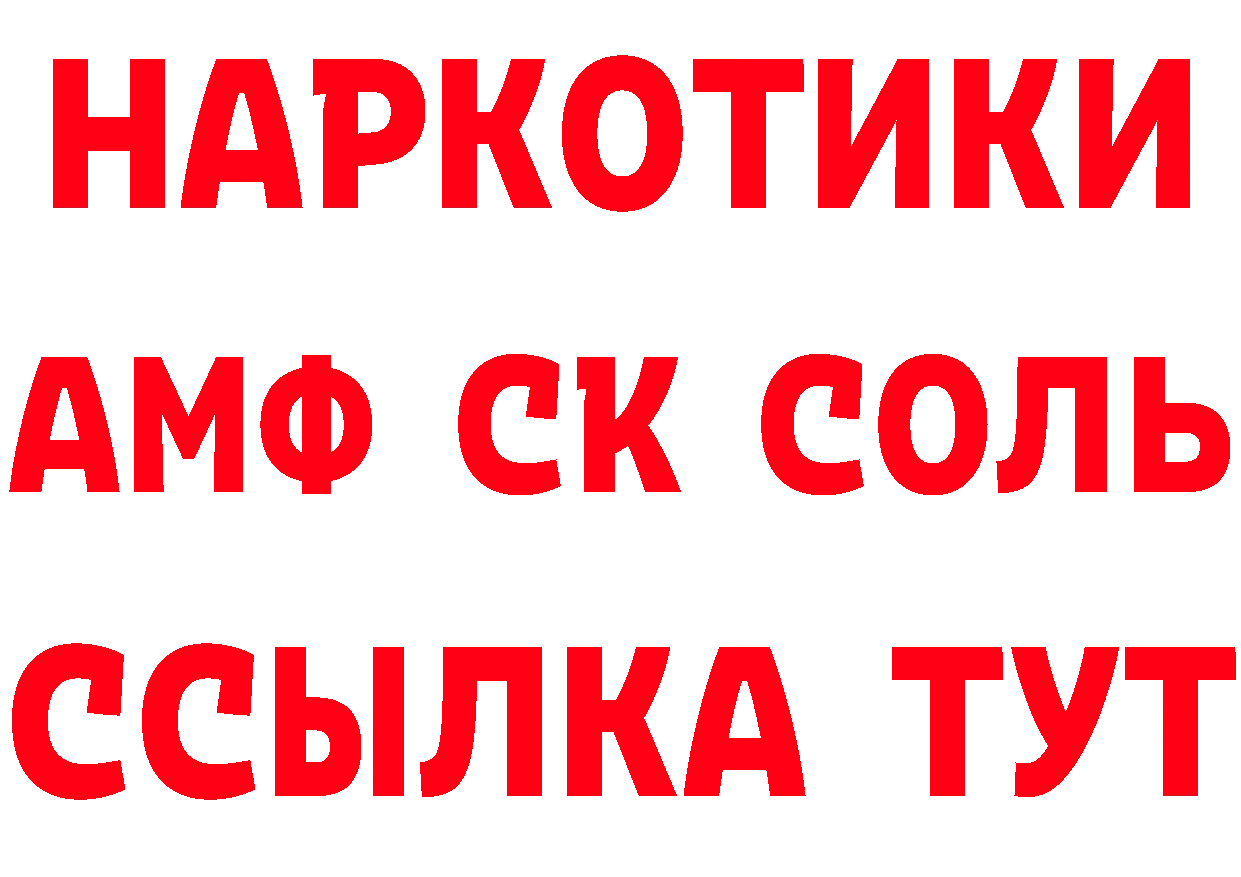 НАРКОТИКИ

АМФ СК СОЛЬ

ССЫЛКА ТУТ